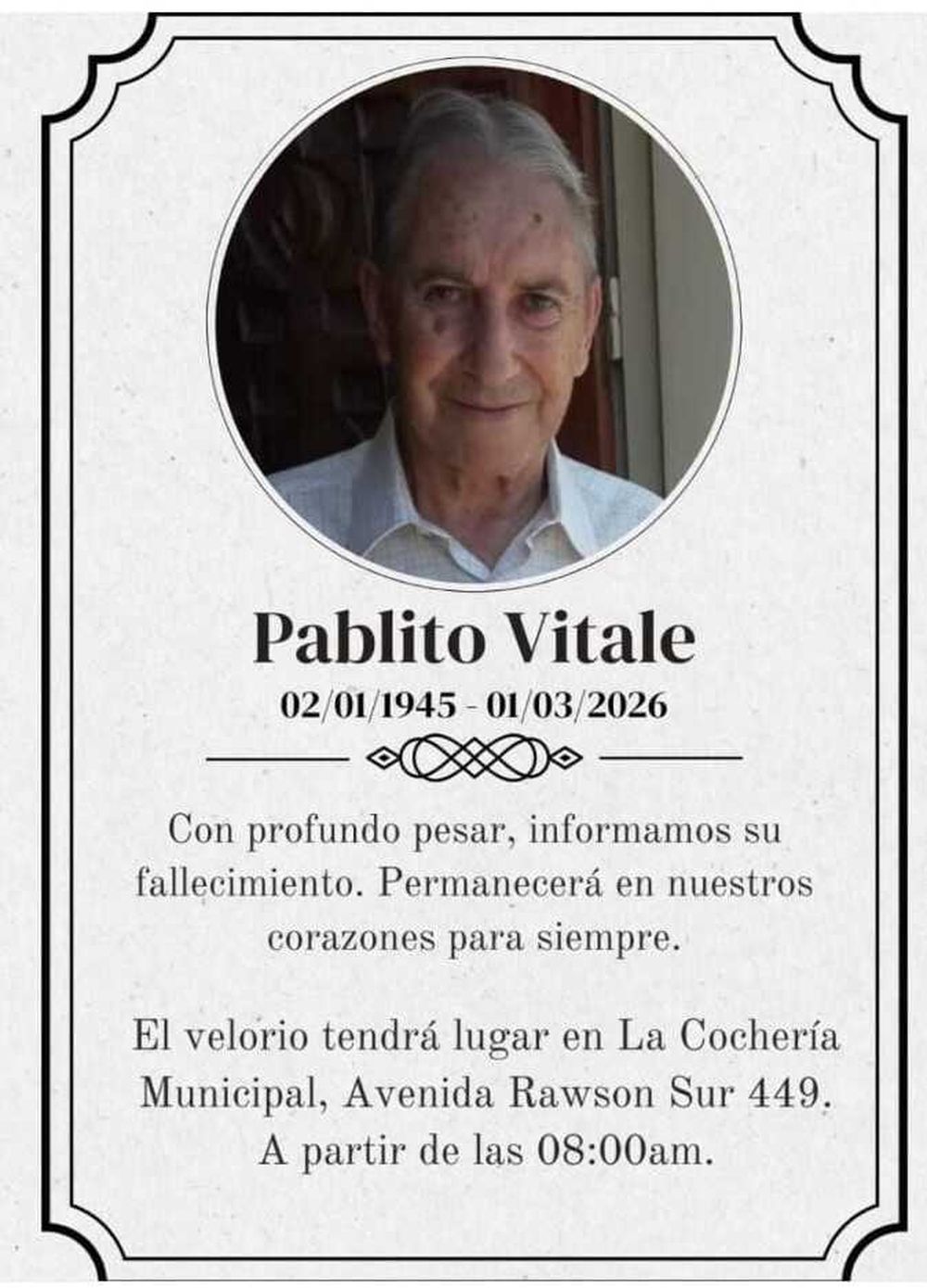 Pablito Vitale

02/01/1945 - 01/03/2026

Con profundo pesar, informamos su fallecimiento. Permanecerá en nuestros corazones para siempre.

El velorio tendrá lugar en La Cochería Municipal, Avenida Rawson Sur 449. A partir de las 08:00am.